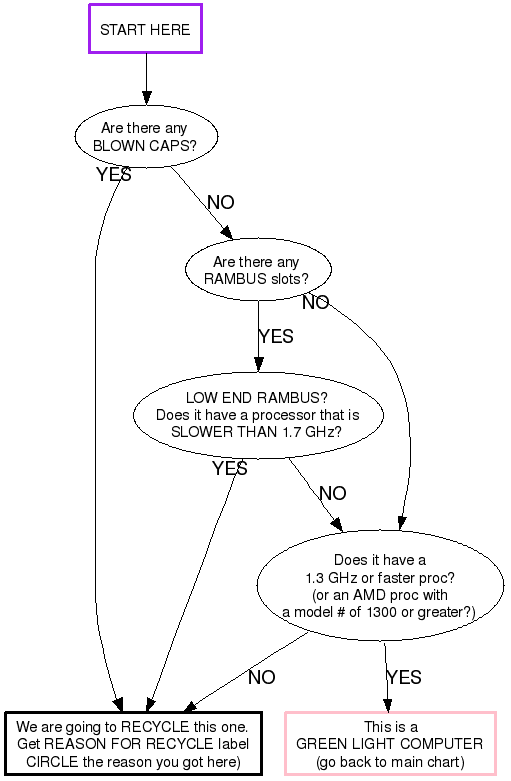 START HERE

Are there any BLOWN CAPS?

YES

NO

Are there any RAMBUS slots?

NO

YES

LOW END RAMBUS? Does it have a processor that is SLOWER THAN 1.7 GHz?

YES

NO

Does it have a 1.3 GHz or faster proc? (or an AMD proc with a model # of 1300 or greater?)

NO

YES

We are going to RECYCLE this one. Get REASON FOR RECYCLE label CIRCLE the reason you got here)

This is a GREEN LIGHT COMPUTER (go back to main chart)